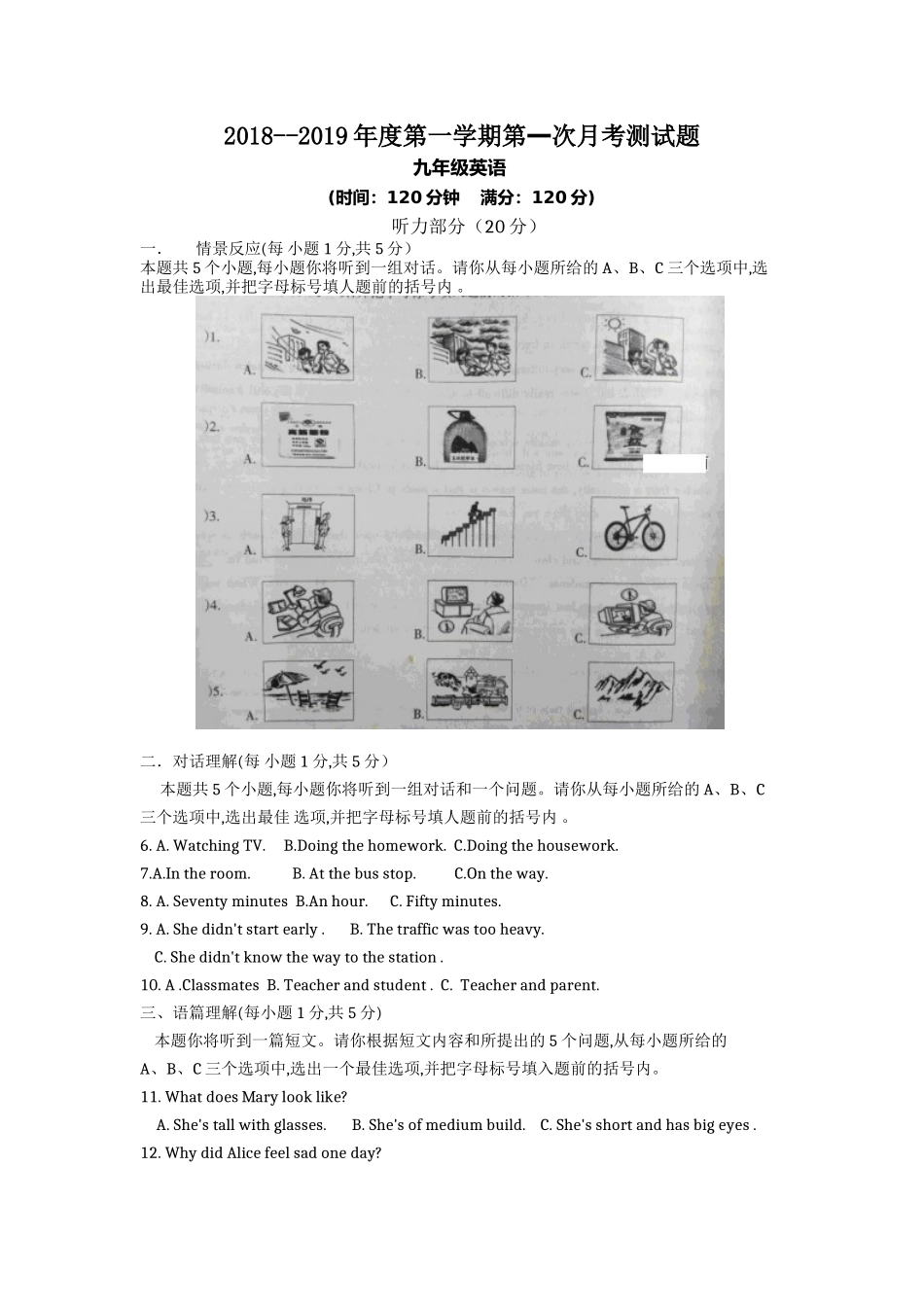 2018--2019 年度第一学期第一次月考测试题

九年级英语

(时间：120 分钟　满分：120 分)

听力部分（20 分）

一.　情景反应(每 小题 1 分,共 5 分)

本题共 5 个小题,每小题你将听到一组对话。请你从每小题所给的 A、B、C 三个选项中,选出最佳选项,并把字母标号填人题前的括号内 。

)1. A. B. C.

)2. A. B. C.

)3. A. B. C.

)4. A. B. C.

)5. A. B. C.

二．对话理解(每 小题 1 分,共 5 分）

本题共 5 个小题,每小题你将听到一组对话和一个问题。请你从每小题所给的 A、B、C 三个选项中,选出最佳 选项,并把字母标号填人题前的括号内 。

6. A. Watching TV.　B.Doing the homework.　C.Doing the housework.

7.A.In the room.　B. At the bus stop.　C.On the way.

8. A. Seventy minutes　B.An hour.　C. Fifty minutes.

9. A. She didn't start early .　B. The traffic was too heavy.

C. She didn't know the way to the station .

10. A .Classmates　B. Teacher and student .　C. Teacher and parent.

三、语篇理解(每小题 1 分,共 5 分)

本题你将听到一篇短文。请你根据短文内容和所提出的 5 个问题,从每小题所给的 A、B、C 三个选项中,选出一个最佳选项,并把字母标号填入题前的括号内。

11. What does Mary look like?

A. She's tall with glasses.　B. She's of medium build.　C. She's short and has big eyes .

12. Why did Alice feel sad one day?